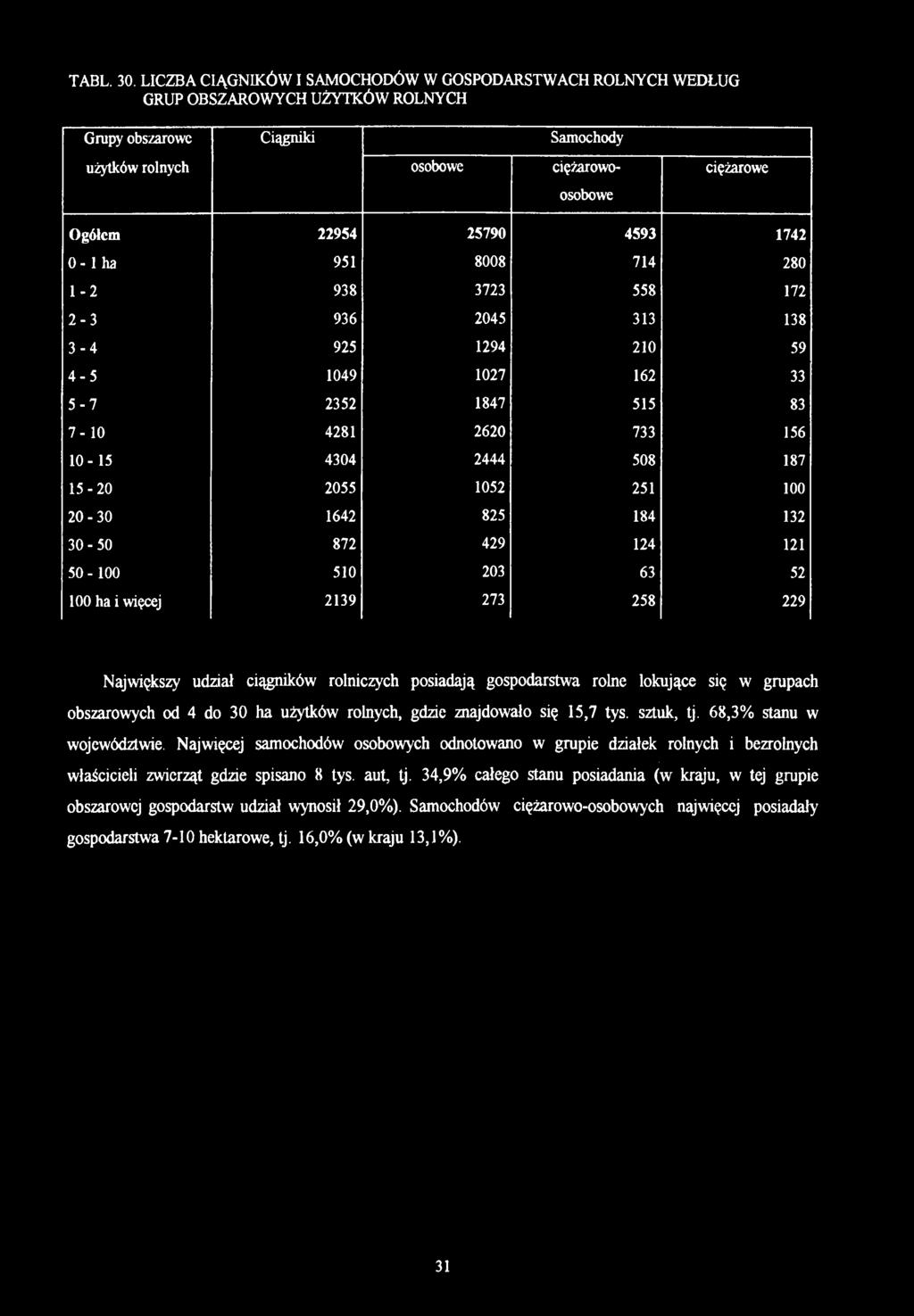 TABL. 30. LICZBA CIĄGNIKÓW I SAMOCHODÓW W GOSPODARSTWACH ROLNYCH WEDŁUG GRUP OBSZAROWYCH UŻYTKÓW ROLNYCH

| Grupy obszarowe użytków rolnych | Ciągniki | Samochody osobowe | Samochody ciężarowo-osobowe | Samochody ciężarowe |
|---|---|---|---|---|
| Ogółem | 22954 | 25790 | 4593 | 1742 |
| 0 - 1 ha | 951 | 8008 | 714 | 280 |
| 1 - 2 | 938 | 3723 | 558 | 172 |
| 2 - 3 | 936 | 2045 | 313 | 138 |
| 3 - 4 | 925 | 1294 | 210 | 59 |
| 4 - 5 | 1049 | 1027 | 162 | 33 |
| 5 - 7 | 2352 | 1847 | 515 | 83 |
| 7 - 10 | 4281 | 2620 | 733 | 156 |
| 10 - 15 | 4304 | 2444 | 508 | 187 |
| 15 - 20 | 2055 | 1052 | 251 | 100 |
| 20 - 30 | 1642 | 825 | 184 | 132 |
| 30 - 50 | 872 | 429 | 124 | 121 |
| 50 - 100 | 510 | 203 | 63 | 52 |
| 100 ha i więcej | 2139 | 273 | 258 | 229 |

Największy udział ciągników rolniczych posiadają gospodarstwa rolne lokujące się w grupach obszarowych od 4 do 30 ha użytków rolnych, gdzie znajdowało się 15,7 tys. sztuk, tj. 68,3% stanu w województwie. Najwięcej samochodów osobowych odnotowano w grupie działek rolnych i bezrolnych właścicieli zwierząt gdzie spisano 8 tys. aut, tj. 34,9% całego stanu posiadania (w kraju, w tej grupie obszarowej gospodarstw udział wynosił 29,0%). Samochodów ciężarowo-osobowych najwięcej posiadały gospodarstwa 7-10 hektarowe, tj. 16,0% (w kraju 13,1%).

31